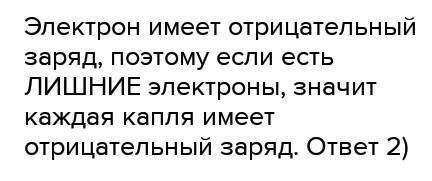 Электрон имеет отрицательный заряд, поэтому если есть ЛИШНИЕ электроны, значит каждая капля имеет отрицательный заряд. Ответ 2)